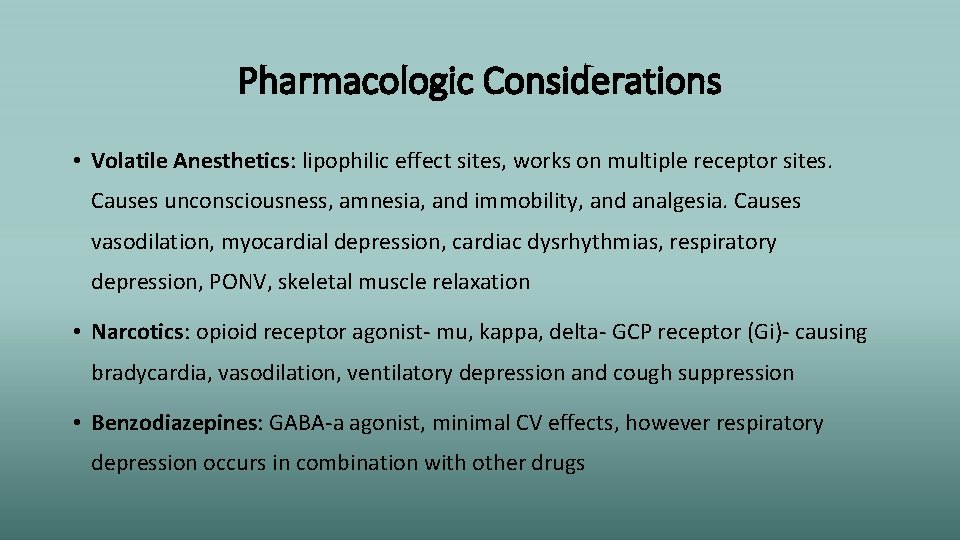 Pharmacologic Considerations

• Volatile Anesthetics: lipophilic effect sites, works on multiple receptor sites. Causes unconsciousness, amnesia, and immobility, and analgesia. Causes vasodilation, myocardial depression, cardiac dysrhythmias, respiratory depression, PONV, skeletal muscle relaxation

• Narcotics: opioid receptor agonist- mu, kappa, delta- GCP receptor (Gi)- causing bradycardia, vasodilation, ventilatory depression and cough suppression

• Benzodiazepines: GABA-a agonist, minimal CV effects, however respiratory depression occurs in combination with other drugs